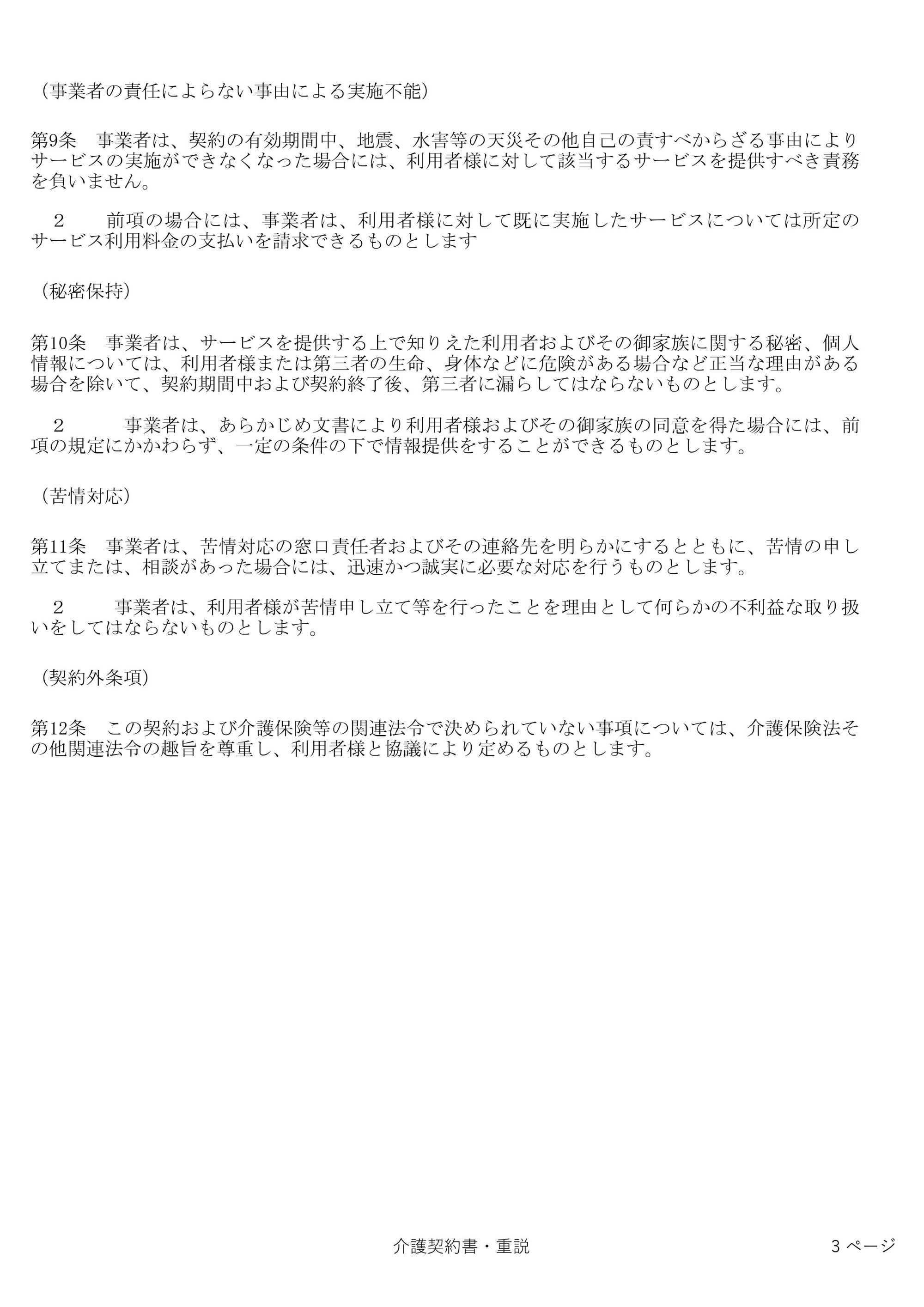 （事業者の責任によらない事由による実施不能）

第9条　事業者は、契約の有効期間中、地震、水害等の天災その他自己の責すべからざる事由によりサービスの実施ができなくなった場合には、利用者様に対して該当するサービスを提供すべき責務を負いません。

２　前項の場合には、事業者は、利用者様に対して既に実施したサービスについては所定のサービス利用料金の支払いを請求できるものとします

（秘密保持）

第10条　事業者は、サービスを提供する上で知りえた利用者およびその御家族に関する秘密、個人情報については、利用者様または第三者の生命、身体などに危険がある場合など正当な理由がある場合を除いて、契約期間中および契約終了後、第三者に漏らしてはならないものとします。

２　事業者は、あらかじめ文書により利用者様およびその御家族の同意を得た場合には、前項の規定にかかわらず、一定の条件の下で情報提供をすることができるものとします。

（苦情対応）

第11条　事業者は、苦情対応の窓口責任者およびその連絡先を明らかにするとともに、苦情の申し立てまたは、相談があった場合には、迅速かつ誠実に必要な対応を行うものとします。

２　事業者は、利用者様が苦情申し立て等を行ったことを理由として何らかの不利益な取り扱いをしてはならないものとします。

（契約外条項）

第12条　この契約および介護保険等の関連法令で決められていない事項については、介護保険法その他関連法令の趣旨を尊重し、利用者様と協議により定めるものとします。

介護契約書・重説

3 ページ